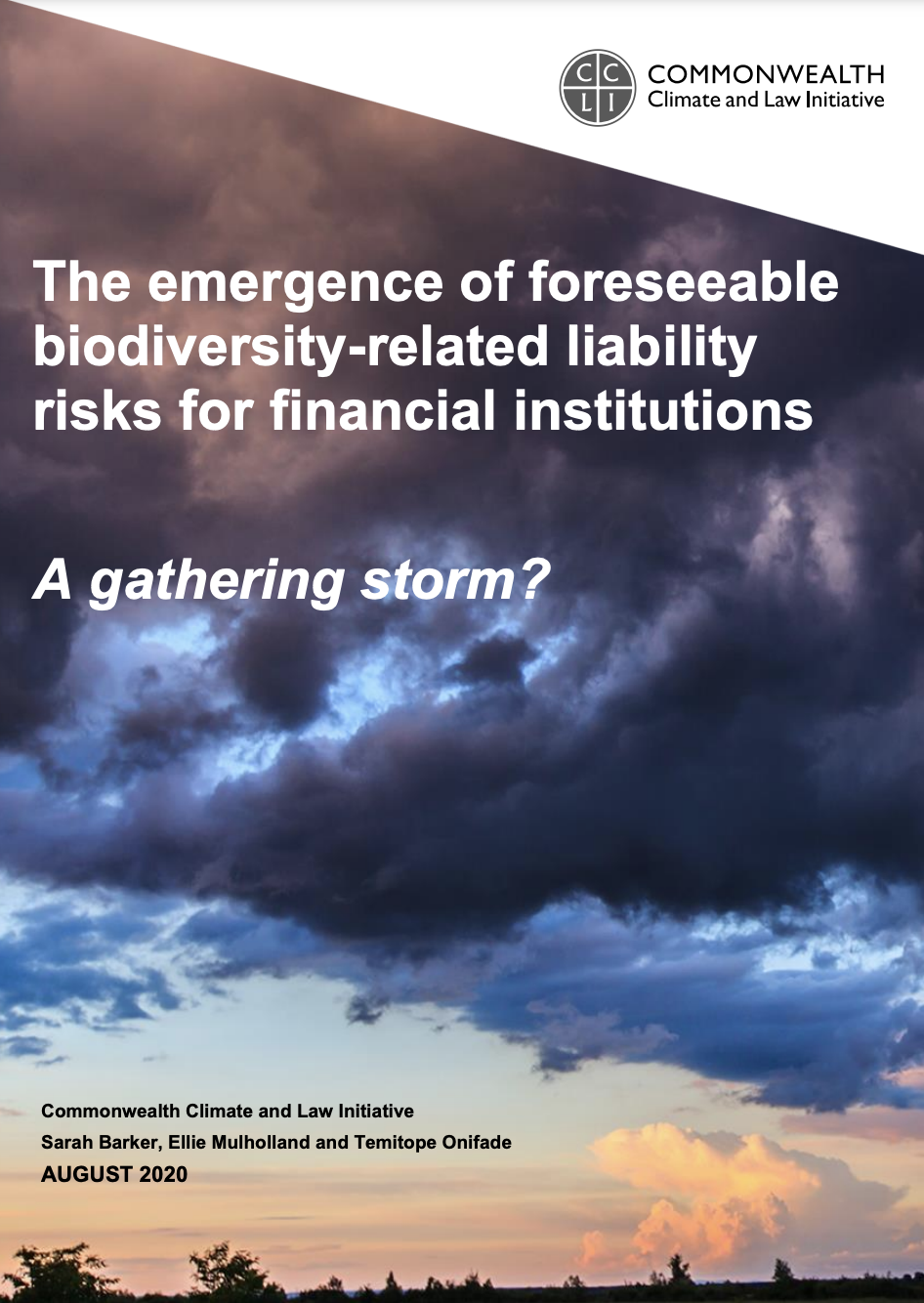 C C
L I

COMMONWEALTH
Climate and Law Initiative

The emergence of foreseeable biodiversity-related liability risks for financial institutions

A gathering storm?

Commonwealth Climate and Law Initiative
Sarah Barker, Ellie Mulholland and Temitope Onifade
AUGUST 2020